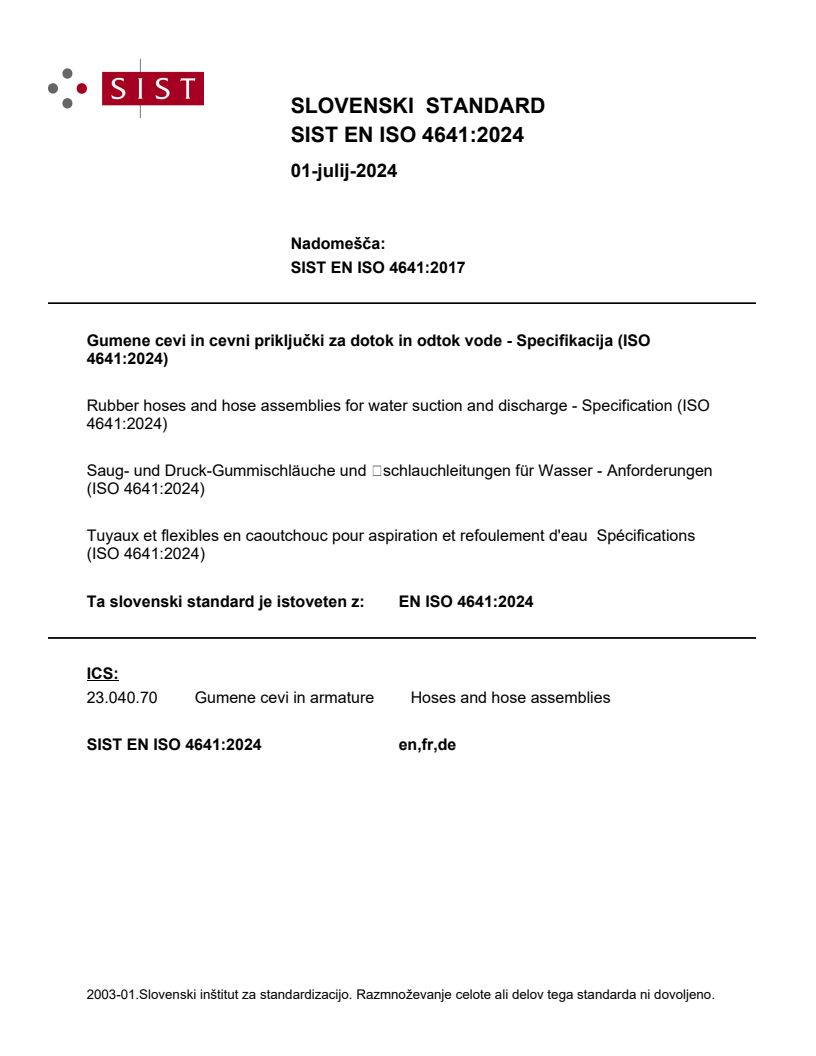 SIST

SLOVENSKI STANDARD
SIST EN ISO 4641:2024

01-julij-2024

Nadomešča:
SIST EN ISO 4641:2017

Gumene cevi in cevni priključki za dotok in odtok vode - Specifikacija (ISO 4641:2024)

Rubber hoses and hose assemblies for water suction and discharge - Specification (ISO 4641:2024)

Saug- und Druck-Gummischläuche und schlauchleitungen für Wasser - Anforderungen (ISO 4641:2024)

Tuyaux et flexibles en caoutchouc pour aspiration et refoulement d'eau Spécifications (ISO 4641:2024)

Ta slovenski standard je istoveten z: EN ISO 4641:2024

ICS:
23.040.70 Gumene cevi in armature Hoses and hose assemblies

SIST EN ISO 4641:2024 en,fr,de

2003-01.Slovenski inštitut za standardizacijo. Razmnoževanje celote ali delov tega standarda ni dovoljeno.